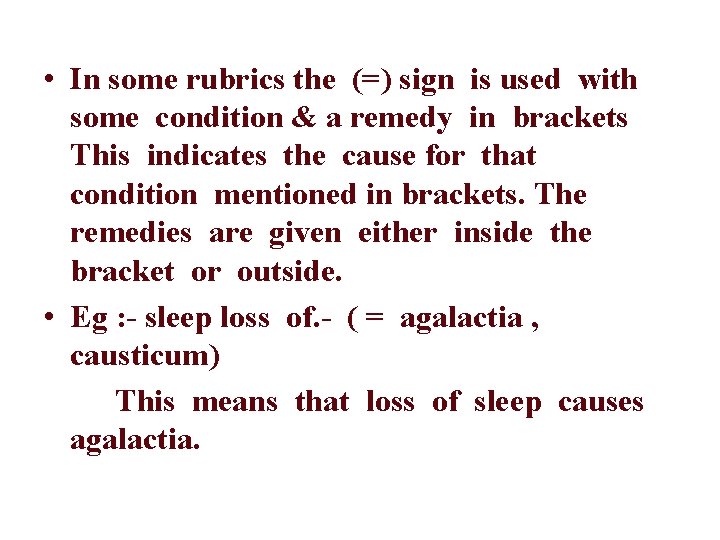 • In some rubrics the (=) sign is used with some condition & a remedy in brackets This indicates the cause for that condition mentioned in brackets. The remedies are given either inside the bracket or outside.

• Eg :- sleep loss of.- ( = agalactia , causticum)

This means that loss of sleep causes agalactia.